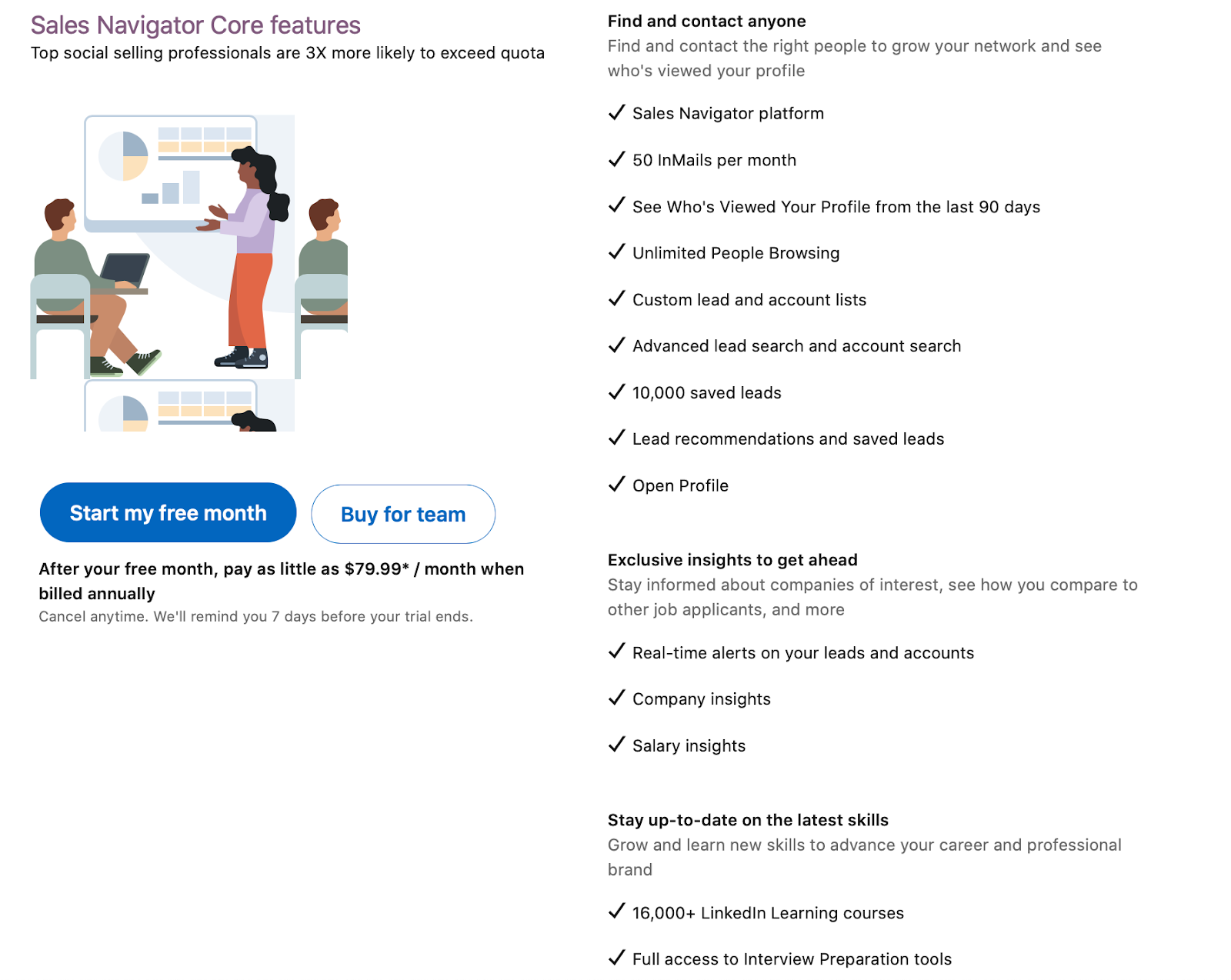 Sales Navigator Core features
Top social selling professionals are 3X more likely to exceed quota

Start my free month
Buy for team

After your free month, pay as little as $79.99* / month when billed annually
Cancel anytime. We'll remind you 7 days before your trial ends.

Find and contact anyone
Find and contact the right people to grow your network and see who's viewed your profile

✓ Sales Navigator platform

✓ 50 InMails per month

✓ See Who's Viewed Your Profile from the last 90 days

✓ Unlimited People Browsing

✓ Custom lead and account lists

✓ Advanced lead search and account search

✓ 10,000 saved leads

✓ Lead recommendations and saved leads

✓ Open Profile

Exclusive insights to get ahead
Stay informed about companies of interest, see how you compare to other job applicants, and more

✓ Real-time alerts on your leads and accounts

✓ Company insights

✓ Salary insights

Stay up-to-date on the latest skills
Grow and learn new skills to advance your career and professional brand

✓ 16,000+ LinkedIn Learning courses

✓ Full access to Interview Preparation tools